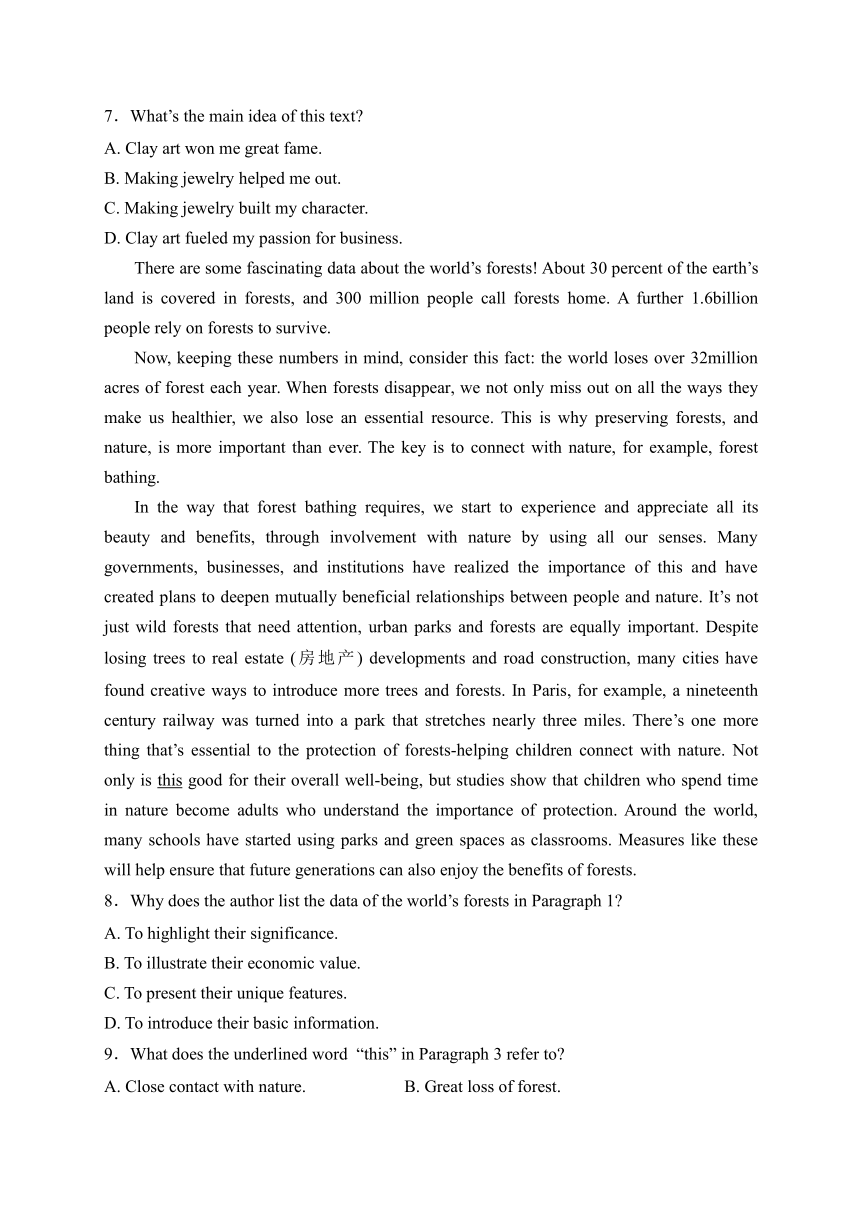 7．What's the main idea of this text?

A. Clay art won me great fame.

B. Making jewelry helped me out.

C. Making jewelry built my character.

D. Clay art fueled my passion for business.

There are some fascinating data about the world's forests! About 30 percent of the earth's land is covered in forests, and 300 million people call forests home. A further 1.6billion people rely on forests to survive.

Now, keeping these numbers in mind, consider this fact: the world loses over 32million acres of forest each year. When forests disappear, we not only miss out on all the ways they make us healthier, we also lose an essential resource. This is why preserving forests, and nature, is more important than ever. The key is to connect with nature, for example, forest bathing.

In the way that forest bathing requires, we start to experience and appreciate all its beauty and benefits, through involvement with nature by using all our senses. Many governments, businesses, and institutions have realized the importance of this and have created plans to deepen mutually beneficial relationships between people and nature. It's not just wild forests that need attention, urban parks and forests are equally important. Despite losing trees to real estate (房地产) developments and road construction, many cities have found creative ways to introduce more trees and forests. In Paris, for example, a nineteenth century railway was turned into a park that stretches nearly three miles. There's one more thing that's essential to the protection of forests-helping children connect with nature. Not only is this good for their overall well-being, but studies show that children who spend time in nature become adults who understand the importance of protection. Around the world, many schools have started using parks and green spaces as classrooms. Measures like these will help ensure that future generations can also enjoy the benefits of forests.

8．Why does the author list the data of the world's forests in Paragraph 1?

A. To highlight their significance.

B. To illustrate their economic value.

C. To present their unique features.

D. To introduce their basic information.

9．What does the underlined word "this" in Paragraph 3 refer to?

A. Close contact with nature.

B. Great loss of forest.